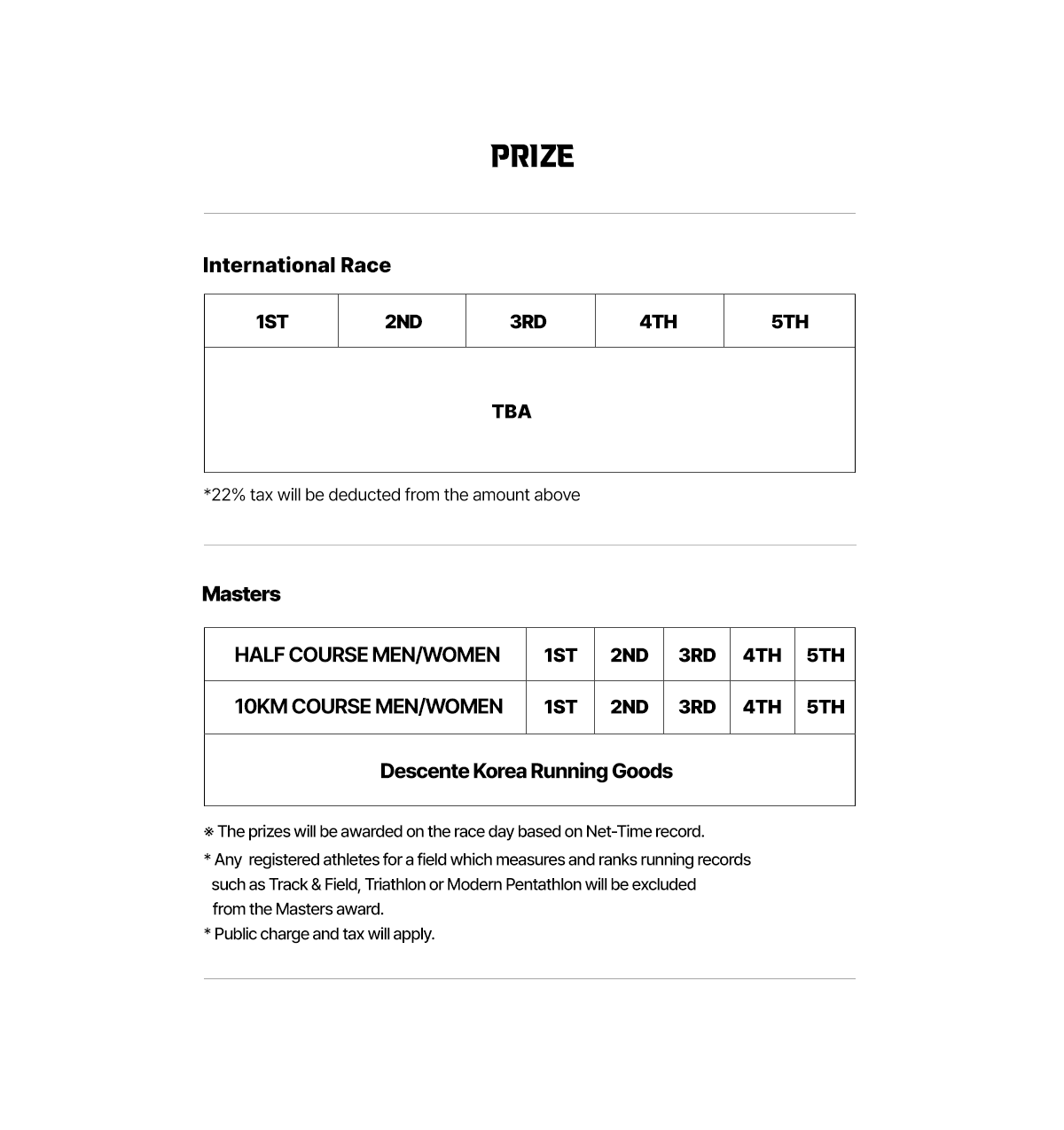 PRIZE

International Race

| 1ST | 2ND | 3RD | 4TH | 5TH |
|---|---|---|---|---|
| TBA | | | | |

*22% tax will be deducted from the amount above

Masters

| HALF COURSE MEN/WOMEN | 1ST | 2ND | 3RD | 4TH | 5TH |
|---|---|---|---|---|---|
| 10KM COURSE MEN/WOMEN | 1ST | 2ND | 3RD | 4TH | 5TH |
| Descente Korea Running Goods | | | | | |

※ The prizes will be awarded on the race day based on Net-Time record.
* Any registered athletes for a field which measures and ranks running records such as Track & Field, Triathlon or Modern Pentathlon will be excluded from the Masters award.
* Public charge and tax will apply.